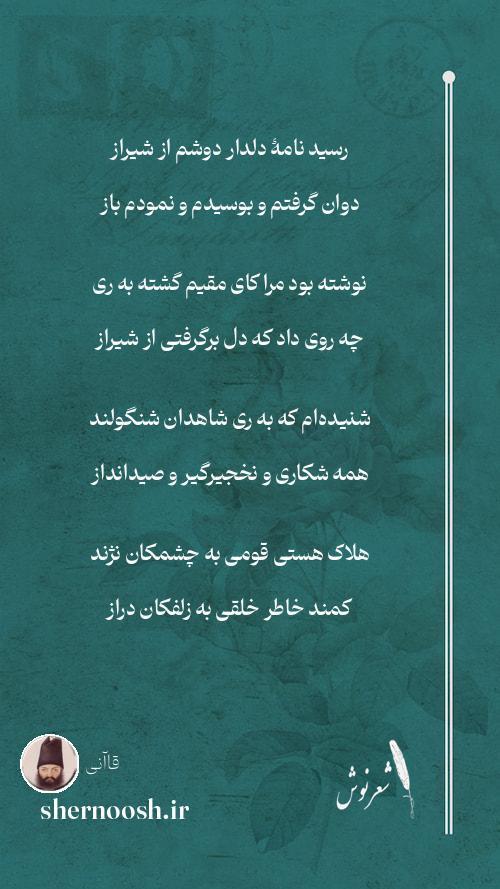 رسید نامهٔ دلدار دوشم از شیراز
دوان گرفتم و بوسیدم و نمودم باز

نوشته بود مرا کای مقیم گشته به ری
چه روی داد که دل برگرفتی از شیراز

شنیده‌ام که به ری شاهدان شنگولند
همه شکاری و نخجیرگیر و صیدانداز

هلاک هستی قومی به چشمکان نژند
کمند خاطر خلقی به زلفکان دراز

قاآنی
shernoosh.ir
شعرنوش